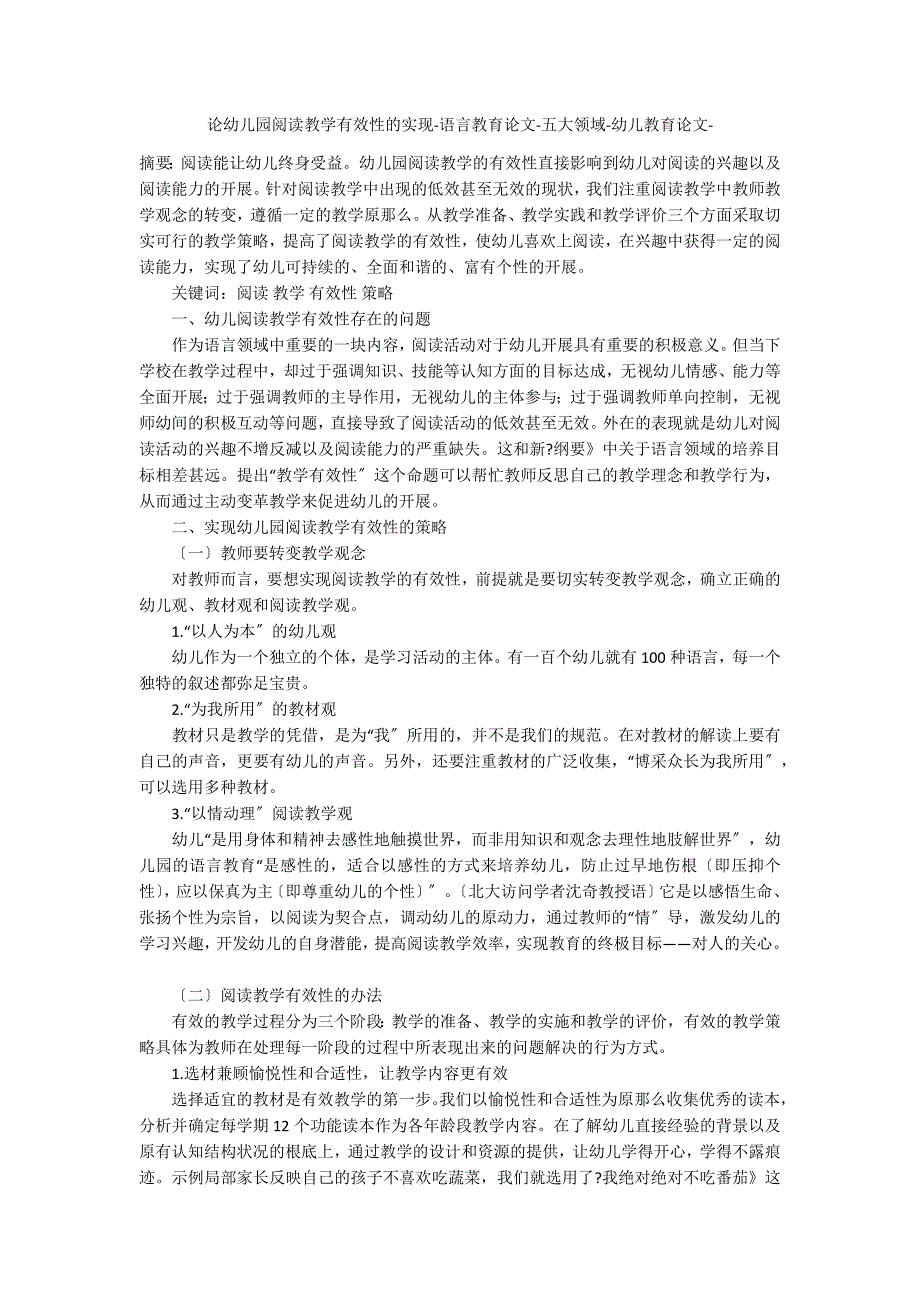 论幼儿园阅读教学有效性的实现-语言教育论文-五大领域-幼儿教育论文-

摘要：阅读能让幼儿终身受益。幼儿园阅读教学的有效性直接影响到幼儿对阅读的兴趣以及阅读能力的开展。针对阅读教学中出现的低效甚至无效的现状，我们注重阅读教学中教师教学观念的转变，遵循一定的教学原那么。从教学准备、教学实践和教学评价三个方面采取切实可行的教学策略，提高了阅读教学的有效性，使幼儿喜欢上阅读，在兴趣中获得一定的阅读能力，实现了幼儿可持续的、全面和谐的、富有个性的开展。

关键词：阅读 教学 有效性 策略

一、幼儿阅读教学有效性存在的问题

作为语言领域中重要的一块内容，阅读活动对于幼儿开展具有重要的积极意义。但当下学校在教学过程中，却过于强调知识、技能等认知方面的目标达成，无视幼儿情感、能力等全面开展；过于强调教师的主导作用，无视幼儿的主体参与；过于强调教师单向控制，无视师幼间的积极互动等问题，直接导致了阅读活动的低效甚至无效。外在的表现就是幼儿对阅读活动的兴趣不增反减以及阅读能力的严重缺失。这和新?纲要》中关于语言领域的培养目标相差甚远。提出“教学有效性〞这个命题可以帮忙教师反思自己的教学理念和教学行为，从而通过主动变革教学来促进幼儿的开展。

二、实现幼儿园阅读教学有效性的策略

〔一〕教师要转变教学观念

对教师而言，要想实现阅读教学的有效性，前提就是要切实转变教学观念，确立正确的幼儿观、教材观和阅读教学观。

1.“以人为本〞的幼儿观

幼儿作为一个独立的个体，是学习活动的主体。有一百个幼儿就有100种语言，每一个独特的叙述都弥足宝贵。

2.“为我所用〞的教材观

教材只是教学的凭借，是为“我〞所用的，并不是我们的规范。在对教材的解读上要有自己的声音，更要有幼儿的声音。另外，还要注重教材的广泛收集，“博采众长为我所用〞，可以选用多种教材。

3.“以情动理〞阅读教学观

幼儿“是用身体和精神去感性地触摸世界，而非用知识和观念去理性地肢解世界〞，幼儿园的语言教育“是感性的，适合以感性的方式来培养幼儿，防止过早地伤根〔即压抑个性〕，应以保真为主〔即尊重幼儿的个性〕〞。〔北大访问学者沈奇教授语〕它是以感悟生命、张扬个性为宗旨，以阅读为契合点，调动幼儿的原动力，通过教师的“情〞导，激发幼儿的学习兴趣，开发幼儿的自身潜能，提高阅读教学效率，实现教育的终极目标——对人的关心。

〔二〕阅读教学有效性的办法

有效的教学过程分为三个阶段：教学的准备、教学的实施和教学的评价，有效的教学策略具体为教师在处理每一阶段的过程中所表现出来的问题解决的行为方式。

1.选材兼顾愉悦性和合适性，让教学内容更有效

选择适宜的教材是有效教学的第一步。我们以愉悦性和合适性为原那么收集优秀的读本，分析并确定每学期12个功能读本作为各年龄段教学内容。在了解幼儿直接经验的背景以及原有认知结构状况的根底上，通过教学的设计和资源的提供，让幼儿学得开心，学得不露痕迹。示例局部家长反映自己的孩子不喜欢吃蔬菜，我们就选用了?我绝对绝对不吃番茄》这